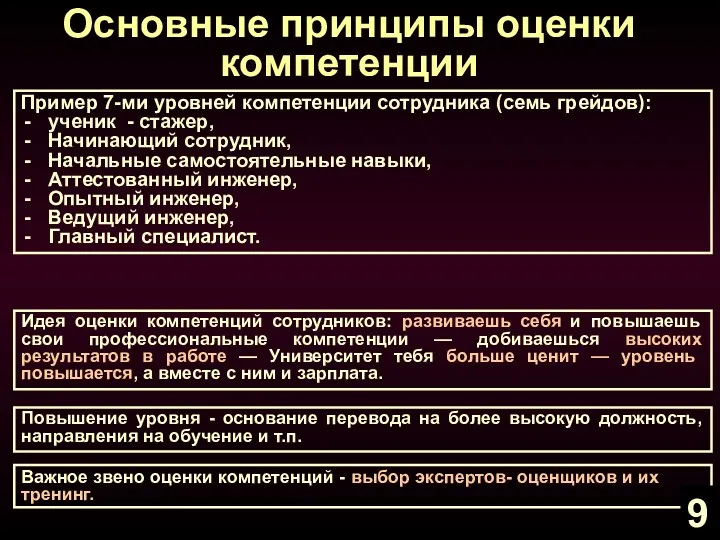 Основные принципы оценки компетенции

Пример 7-ми уровней компетенции сотрудника (семь грейдов):
- ученик - стажер,
- Начинающий сотрудник,
- Начальные самостоятельные навыки,
- Аттестованный инженер,
- Опытный инженер,
- Ведущий инженер,
- Главный специалист.

Идея оценки компетенций сотрудников: развиваешь себя и повышаешь свои профессиональные компетенции — добиваешься высоких результатов в работе — Университет тебя больше ценит — уровень повышается, а вместе с ним и зарплата.

Повышение уровня - основание перевода на более высокую должность, направления на обучение и т.п.

Важное звено оценки компетенций - выбор экспертов- оценщиков и их тренинг.

9